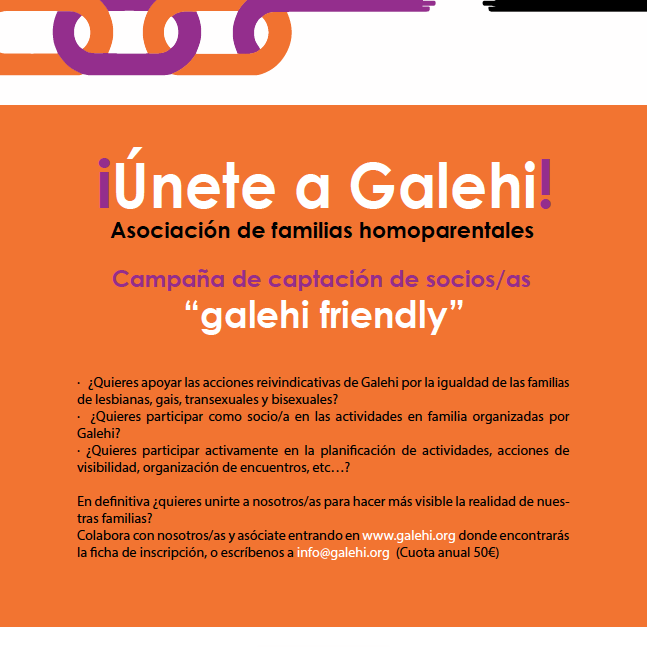 ¡Únete a Galehi!
Asociación de familias homoparentales

Campaña de captación de socios/as
“galehi friendly”

· ¿Quieres apoyar las acciones reivindicativas de Galehi por la igualdad de las familias de lesbianas, gais, transexuales y bisexuales?
· ¿Quieres participar como socio/a en las actividades en familia organizadas por Galehi?
· ¿Quieres participar activamente en la planificación de actividades, acciones de visibilidad, organización de encuentros, etc…?

En definitiva ¿quieres unirte a nosotros/as para hacer más visible la realidad de nuestras familias?
Colabora con nosotros/as y asóciate entrando en www.galehi.org donde encontrarás la ficha de inscripción, o escríbenos a info@galehi.org (Cuota anual 50€)